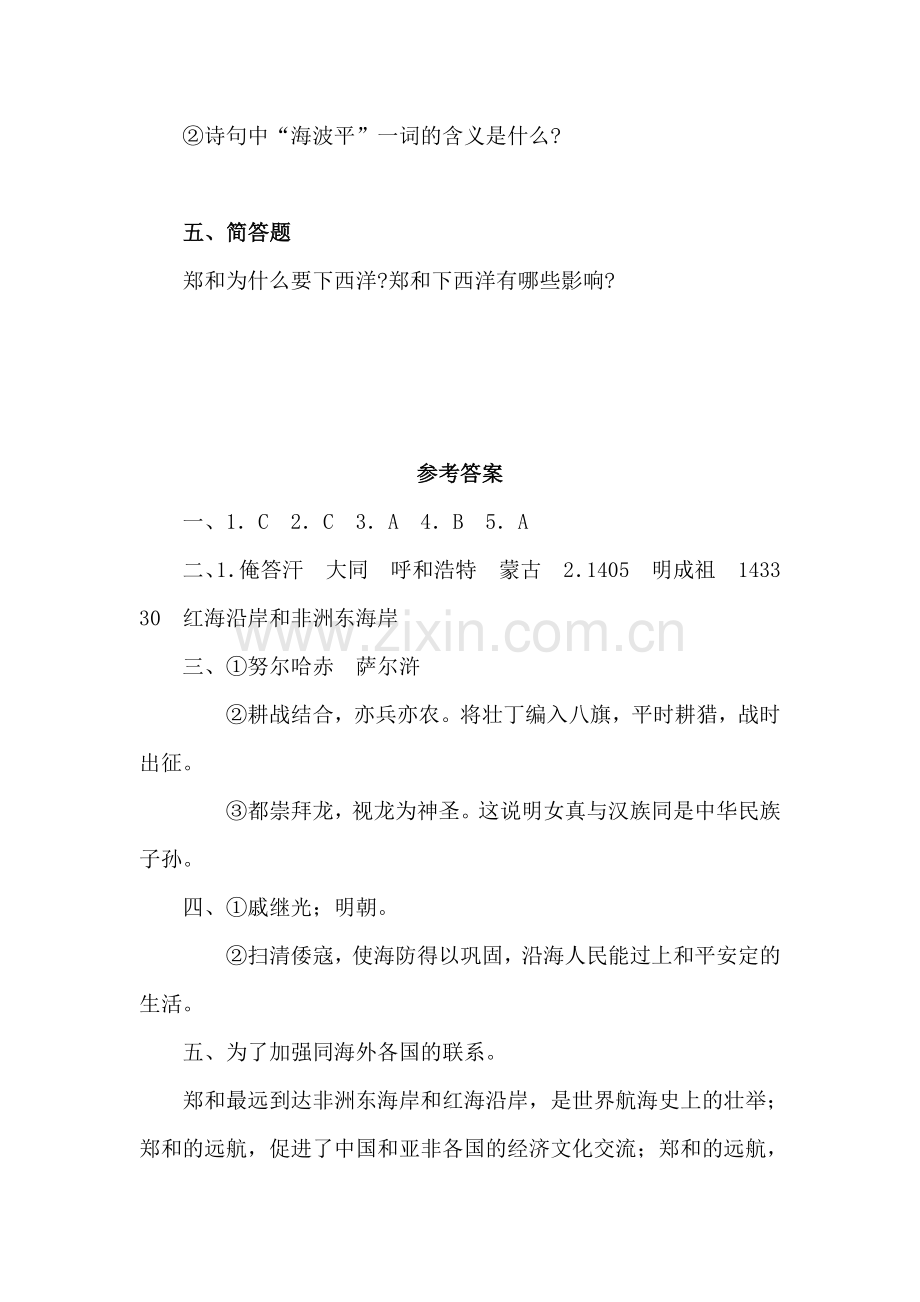 ②诗句中“海波平”一词的含义是什么?

五、简答题

郑和为什么要下西洋?郑和下西洋有哪些影响?

参考答案

一、1.C 2.C 3.A 4.B 5.A

二、1.俺答汗 大同 呼和浩特 蒙古 2.1405 明成祖 1433 30 红海沿岸和非洲东海岸

三、①努尔哈赤 萨尔浒

②耕战结合，亦兵亦农。将壮丁编入八旗，平时耕猎，战时出征。

③都崇拜龙，视龙为神圣。这说明女真与汉族同是中华民族子孙。

四、①戚继光；明朝。

②扫清倭寇，使海防得以巩固，沿海人民能过上和平安定的生活。

五、为了加强同海外各国的联系。

郑和最远到达非洲东海岸和红海沿岸，是世界航海史上的壮举；郑和的远航，促进了中国和亚非各国的经济文化交流；郑和的远航，

www.zixin.com.cn